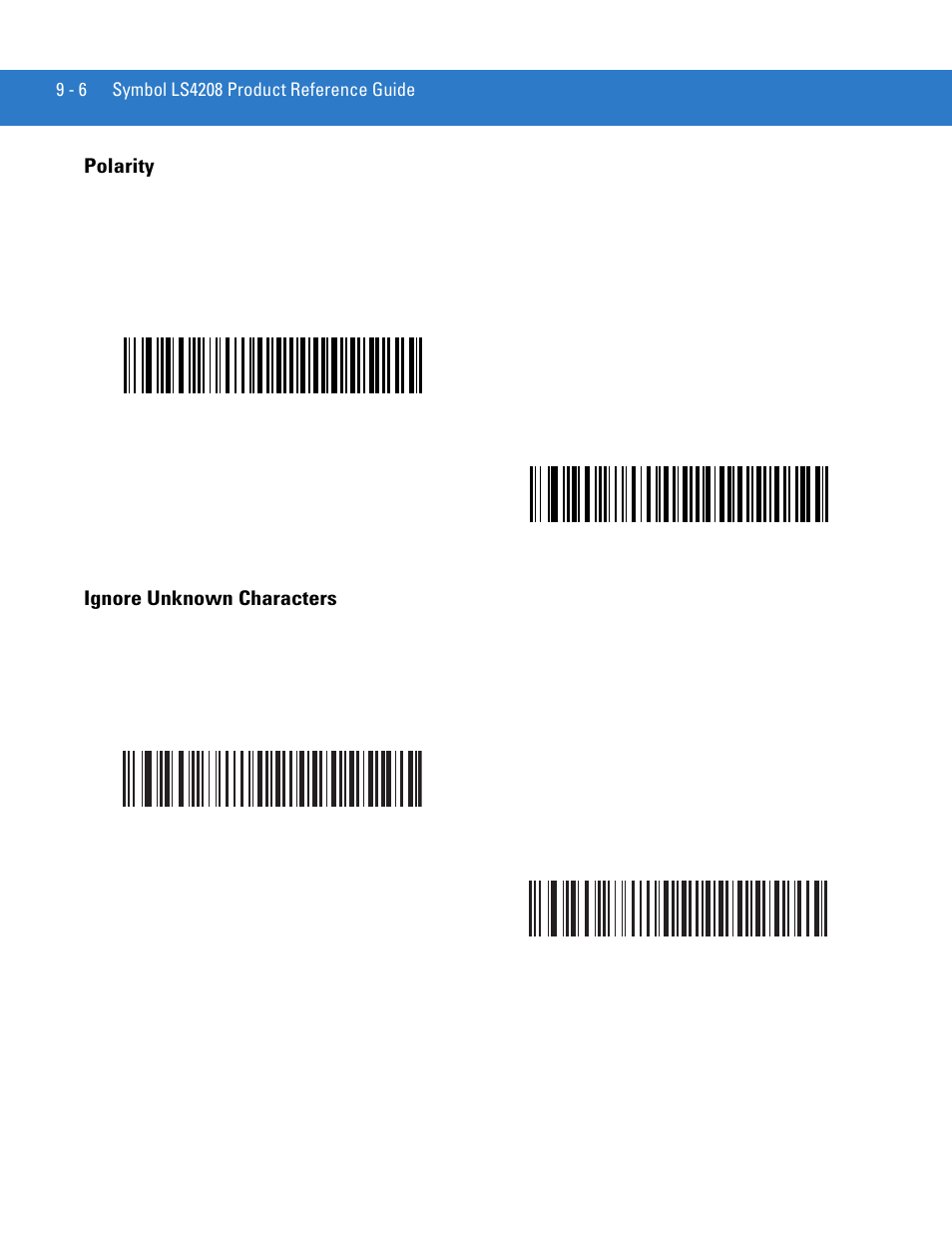 9 - 6 Symbol LS4208 Product Reference Guide

Polarity

Ignore Unknown Characters